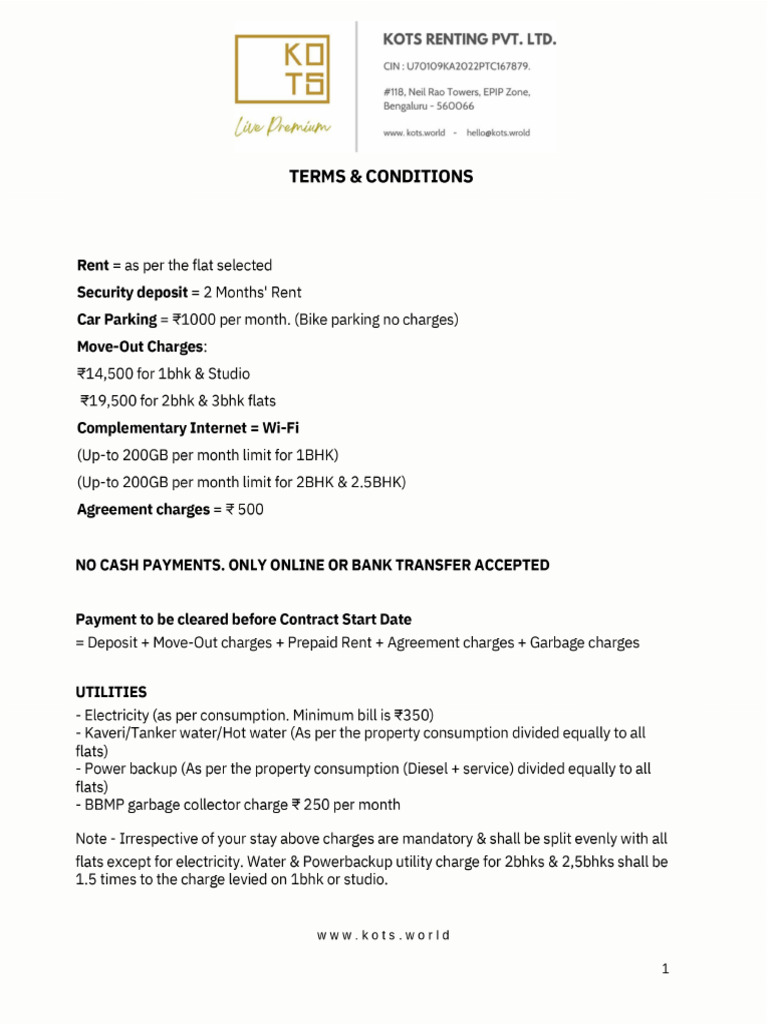 KO
TS
Live Premium

KOTS RENTING PVT. LTD.

CIN : U70109KA2022PTC167879.

#118, Neil Rao Towers, EPIP Zone, Bengaluru - 560066

www. kots.world - hello@kots.wrold

TERMS & CONDITIONS

Rent = as per the flat selected
Security deposit = 2 Months' Rent
Car Parking = ₹1000 per month. (Bike parking no charges)
Move-Out Charges:
₹14,500 for 1bhk & Studio
₹19,500 for 2bhk & 3bhk flats
Complementary Internet = Wi-Fi
(Up-to 200GB per month limit for 1BHK)
(Up-to 200GB per month limit for 2BHK & 2.5BHK)
Agreement charges = ₹ 500

NO CASH PAYMENTS. ONLY ONLINE OR BANK TRANSFER ACCEPTED

Payment to be cleared before Contract Start Date
= Deposit + Move-Out charges + Prepaid Rent + Agreement charges + Garbage charges

UTILITIES
- Electricity (as per consumption. Minimum bill is ₹350)
- Kaveri/Tanker water/Hot water (As per the property consumption divided equally to all flats)
- Power backup (As per the property consumption (Diesel + service) divided equally to all flats)
- BBMP garbage collector charge ₹ 250 per month

Note - Irrespective of your stay above charges are mandatory & shall be split evenly with all flats except for electricity. Water & Powerbackup utility charge for 2bhks & 2,5bhks shall be 1.5 times to the charge levied on 1bhk or studio.

www.kots.world

1